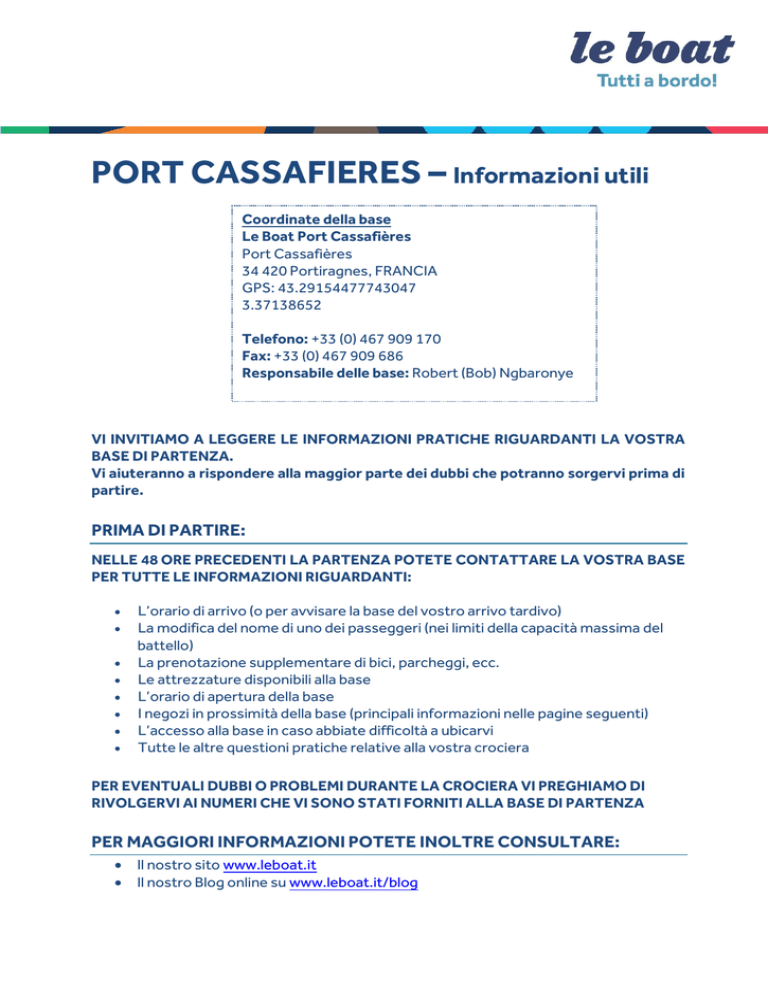 le boat
Tutti a bordo!

PORT CASSAFIERES – Informazioni utili

Coordinate della base
Le Boat Port Cassafières
Port Cassafières
34 420 Portiragnes, FRANCIA
GPS: 43.29154477743047
3.37138652

Telefono: +33 (0) 467 909 170
Fax: +33 (0) 467 909 686
Responsabile delle base: Robert (Bob) Ngbaronye

VI INVITIAMO A LEGGERE LE INFORMAZIONI PRATICHE RIGUARDANTI LA VOSTRA BASE DI PARTENZA.
Vi aiuteranno a rispondere alla maggior parte dei dubbi che potranno sorgervi prima di partire.

PRIMA DI PARTIRE:

NELLE 48 ORE PRECEDENTI LA PARTENZA POTETE CONTATTARE LA VOSTRA BASE PER TUTTE LE INFORMAZIONI RIGUARDANTI:

• L'orario di arrivo (o per avvisare la base del vostro arrivo tardivo)
• La modifica del nome di uno dei passeggeri (nei limiti della capacità massima del battello)
• La prenotazione supplementare di bici, parcheggi, ecc.
• Le attrezzature disponibili alla base
• L'orario di apertura della base
• I negozi in prossimità della base (principali informazioni nelle pagine seguenti)
• L'accesso alla base in caso abbiate difficoltà a ubicarvi
• Tutte le altre questioni pratiche relative alla vostra crociera

PER EVENTUALI DUBBI O PROBLEMI DURANTE LA CROCIERA VI PREGHIAMO DI RIVOLGERVI AI NUMERI CHE VI SONO STATI FORNITI ALLA BASE DI PARTENZA

PER MAGGIORI INFORMAZIONI POTETE INOLTRE CONSULTARE:
• Il nostro sito www.leboat.it
• Il nostro Blog online su www.leboat.it/blog